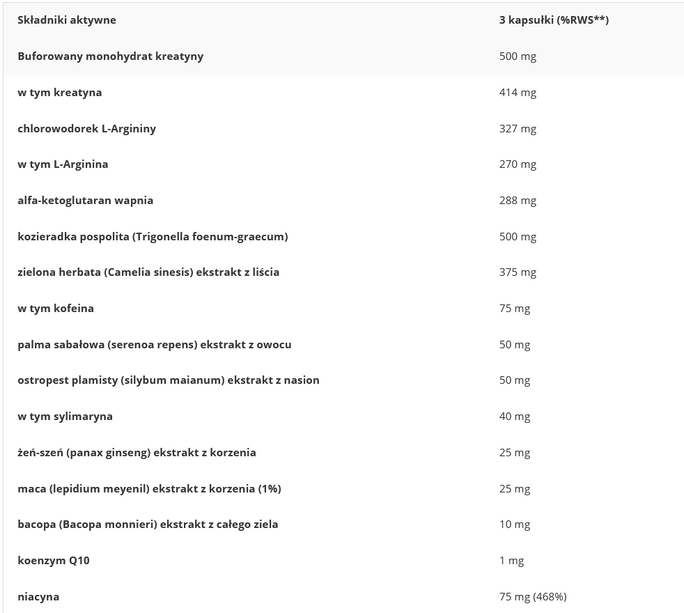 | Składniki aktywne | 3 kapsułki (%RWS**) |
|---|---|
| Buforowany monohydrat kreatyny | 500 mg |
| w tym kreatyna | 414 mg |
| chlorowodorek L-Argininy | 327 mg |
| w tym L-Arginina | 270 mg |
| alfa-ketoglutaran wapnia | 288 mg |
| kozieradka pospolita (Trigonella foenum-graecum) | 500 mg |
| zielona herbata (Camelia sinesis) ekstrakt z liścia | 375 mg |
| w tym kofeina | 75 mg |
| palma sabałowa (serenoa repens) ekstrakt z owocu | 50 mg |
| ostropest plamisty (silybum maianum) ekstrakt z nasion | 50 mg |
| w tym sylimaryna | 40 mg |
| żeń-szeń (panax ginseng) ekstrakt z korzenia | 25 mg |
| maca (lepidium meyenil) ekstrakt z korzenia (1%) | 25 mg |
| bacopa (Bacopa monnieri) ekstrakt z całego ziela | 10 mg |
| koenzym Q10 | 1 mg |
| niacyna | 75 mg (468%) |